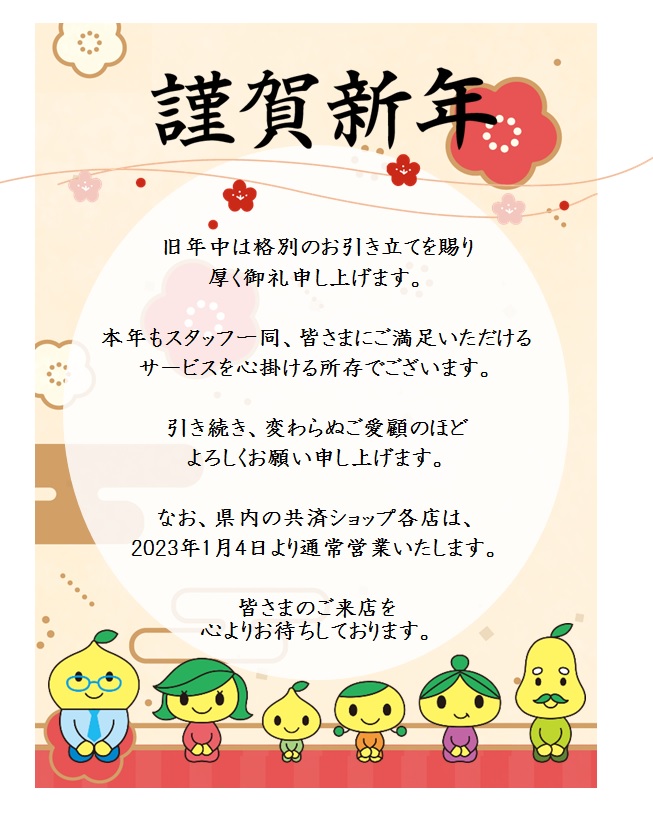 謹賀新年

旧年中は格別のお引き立てを賜り
厚く御礼申し上げます。

本年もスタッフ一同、皆さまにご満足いただける
サービスを心掛ける所存でございます。

引き続き、変わらぬご愛顧のほど
よろしくお願い申し上げます。

なお、県内の共済ショップ各店は、
2023年1月4日より通常営業いたします。

皆さまのご来店を
心よりお待ちしております。